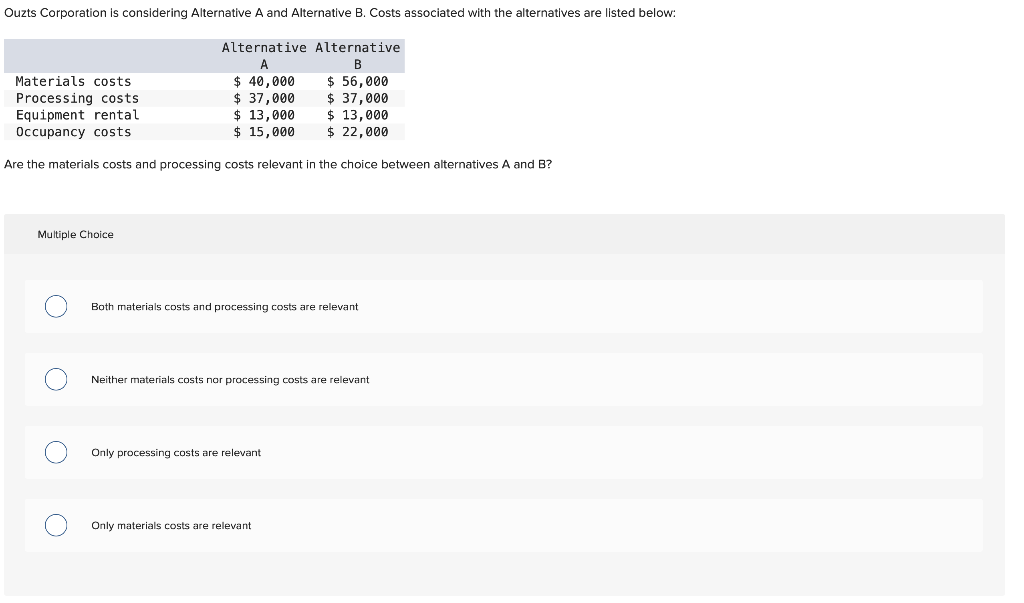 Ouzts Corporation is considering Alternative A and Alternative B. Costs associated with the alternatives are listed below:

| | Alternative A | Alternative B |
|---|---|---|
| Materials costs | \$ 40,000 | \$ 56,000 |
| Processing costs | \$ 37,000 | \$ 37,000 |
| Equipment rental | \$ 13,000 | \$ 13,000 |
| Occupancy costs | \$ 15,000 | \$ 22,000 |

Are the materials costs and processing costs relevant in the choice between alternatives A and B?

Multiple Choice

Both materials costs and processing costs are relevant

Neither materials costs nor processing costs are relevant

Only processing costs are relevant

Only materials costs are relevant